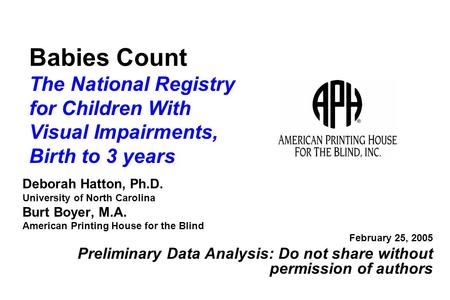 Babies Count

The National Registry for Children With Visual Impairments, Birth to 3 years

APH
AMERICAN PRINTING HOUSE FOR THE BLIND, INC.

Deborah Hatton, Ph.D.
University of North Carolina

Burt Boyer, M.A.
American Printing House for the Blind

February 25, 2005

Preliminary Data Analysis: Do not share without permission of authors